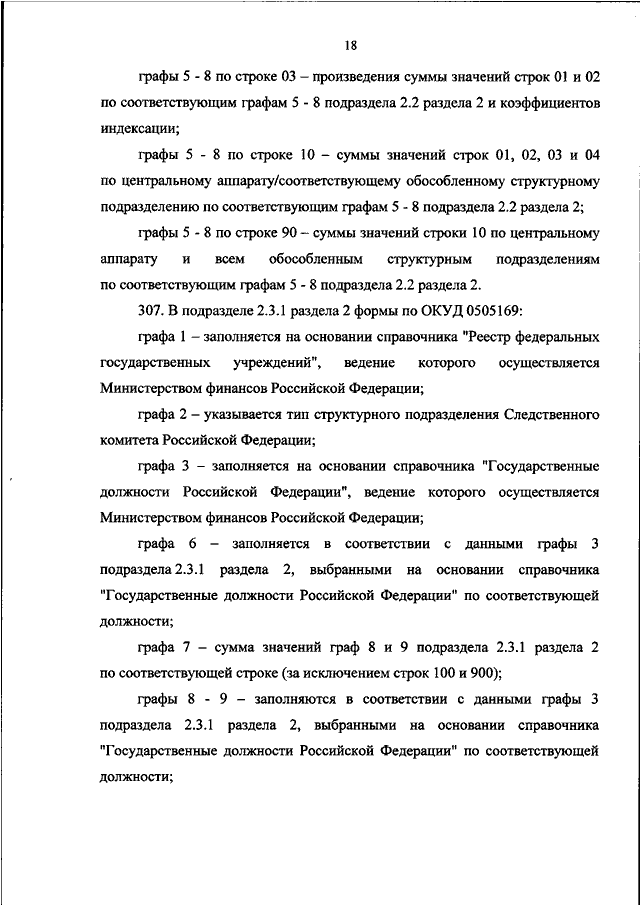 18

графы 5 - 8 по строке 03 – произведения суммы значений строк 01 и 02 по соответствующим графам 5 - 8 подраздела 2.2 раздела 2 и коэффициентов индексации;

графы 5 - 8 по строке 10 – суммы значений строк 01, 02, 03 и 04 по центральному аппарату/соответствующему обособленному структурному подразделению по соответствующим графам 5 - 8 подраздела 2.2 раздела 2;

графы 5 - 8 по строке 90 – суммы значений строки 10 по центральному аппарату и всем обособленным структурным подразделениям по соответствующим графам 5 - 8 подраздела 2.2 раздела 2.

307. В подразделе 2.3.1 раздела 2 формы по ОКУД 0505169:

графа 1 – заполняется на основании справочника "Реестр федеральных государственных учреждений", ведение которого осуществляется Министерством финансов Российской Федерации;

графа 2 – указывается тип структурного подразделения Следственного комитета Российской Федерации;

графа 3 – заполняется на основании справочника "Государственные должности Российской Федерации", ведение которого осуществляется Министерством финансов Российской Федерации;

графа 6 – заполняется в соответствии с данными графы 3 подраздела 2.3.1 раздела 2, выбранными на основании справочника "Государственные должности Российской Федерации" по соответствующей должности;

графа 7 – сумма значений граф 8 и 9 подраздела 2.3.1 раздела 2 по соответствующей строке (за исключением строк 100 и 900);

графы 8 - 9 – заполняются в соответствии с данными графы 3 подраздела 2.3.1 раздела 2, выбранными на основании справочника "Государственные должности Российской Федерации" по соответствующей должности;